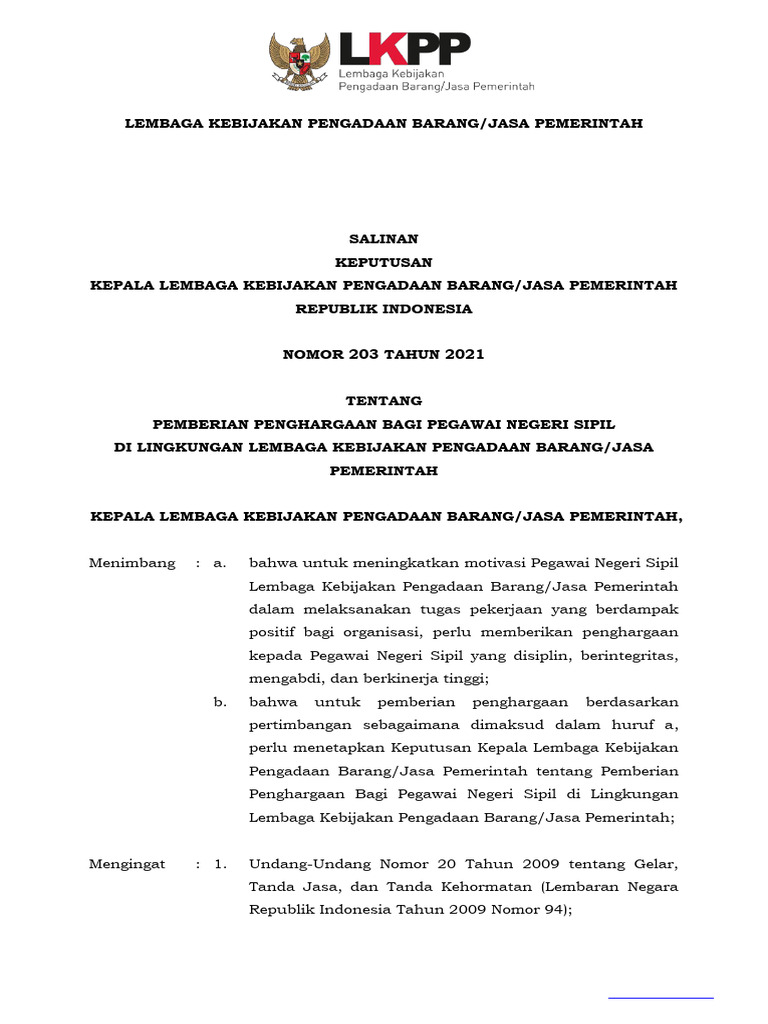 LKPP
Lembaga Kebijakan
Pengadaan Barang/Jasa Pemerintah

LEMBAGA KEBIJAKAN PENGADAAN BARANG/JASA PEMERINTAH

SALINAN
KEPUTUSAN
KEPALA LEMBAGA KEBIJAKAN PENGADAAN BARANG/JASA PEMERINTAH
REPUBLIK INDONESIA

NOMOR 203 TAHUN 2021

TENTANG
PEMBERIAN PENGHARGAAN BAGI PEGAWAI NEGERI SIPIL
DI LINGKUNGAN LEMBAGA KEBIJAKAN PENGADAAN BARANG/JASA PEMERINTAH

KEPALA LEMBAGA KEBIJAKAN PENGADAAN BARANG/JASA PEMERINTAH,

Menimbang : a. bahwa untuk meningkatkan motivasi Pegawai Negeri Sipil Lembaga Kebijakan Pengadaan Barang/Jasa Pemerintah dalam melaksanakan tugas pekerjaan yang berdampak positif bagi organisasi, perlu memberikan penghargaan kepada Pegawai Negeri Sipil yang disiplin, berintegritas, mengabdi, dan berkinerja tinggi;

b. bahwa untuk pemberian penghargaan berdasarkan pertimbangan sebagaimana dimaksud dalam huruf a, perlu menetapkan Keputusan Kepala Lembaga Kebijakan Pengadaan Barang/Jasa Pemerintah tentang Pemberian Penghargaan Bagi Pegawai Negeri Sipil di Lingkungan Lembaga Kebijakan Pengadaan Barang/Jasa Pemerintah;

Mengingat : 1. Undang-Undang Nomor 20 Tahun 2009 tentang Gelar, Tanda Jasa, dan Tanda Kehormatan (Lembaran Negara Republik Indonesia Tahun 2009 Nomor 94);